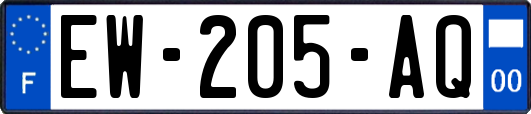 F

EW-205-AQ

00